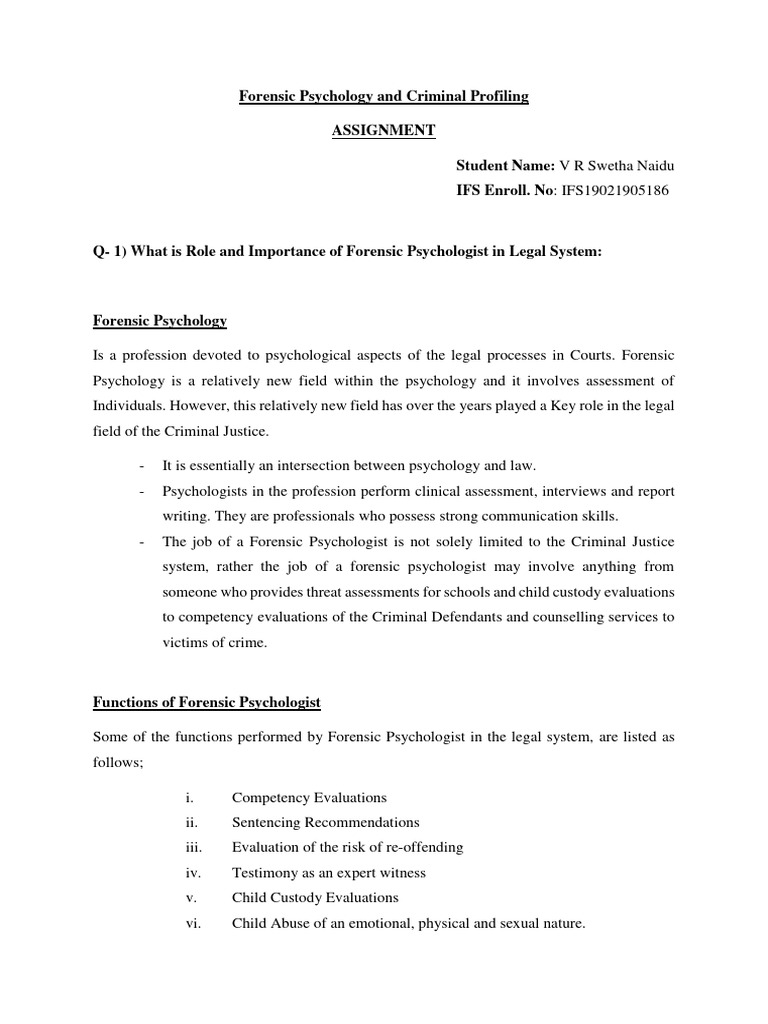 Forensic Psychology and Criminal Profiling

ASSIGNMENT

Student Name: V R Swetha Naidu
IFS Enroll. No: IFS19021905186

Q- 1) What is Role and Importance of Forensic Psychologist in Legal System:

Forensic Psychology

Is a profession devoted to psychological aspects of the legal processes in Courts. Forensic Psychology is a relatively new field within the psychology and it involves assessment of Individuals. However, this relatively new field has over the years played a Key role in the legal field of the Criminal Justice.

- It is essentially an intersection between psychology and law.
- Psychologists in the profession perform clinical assessment, interviews and report writing. They are professionals who possess strong communication skills.
- The job of a Forensic Psychologist is not solely limited to the Criminal Justice system, rather the job of a forensic psychologist may involve anything from someone who provides threat assessments for schools and child custody evaluations to competency evaluations of the Criminal Defendants and counselling services to victims of crime.

Functions of Forensic Psychologist

Some of the functions performed by Forensic Psychologist in the legal system, are listed as follows;

i. Competency Evaluations
ii. Sentencing Recommendations
iii. Evaluation of the risk of re-offending
iv. Testimony as an expert witness
v. Child Custody Evaluations
vi. Child Abuse of an emotional, physical and sexual nature.